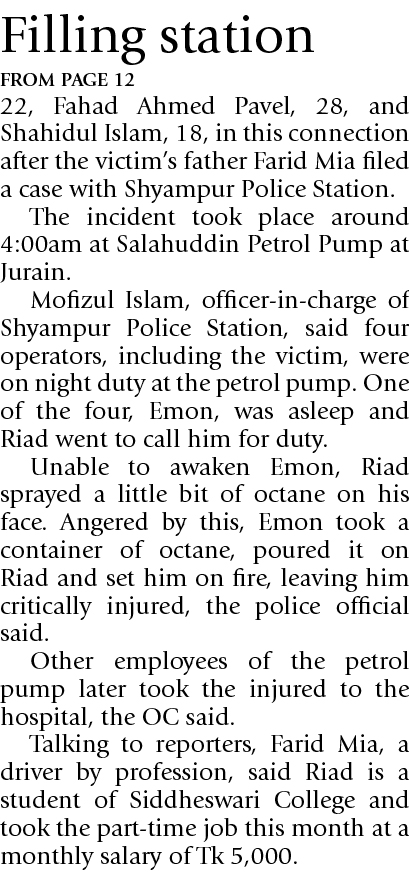 Filling station

FROM PAGE 12

22, Fahad Ahmed Pavel, 28, and Shahidul Islam, 18, in this connection after the victim's father Farid Mia filed a case with Shyampur Police Station.

The incident took place around 4:00am at Salahuddin Petrol Pump at Jurain.

Mofizul Islam, officer-in-charge of Shyampur Police Station, said four operators, including the victim, were on night duty at the petrol pump. One of the four, Emon, was asleep and Riad went to call him for duty.

Unable to awaken Emon, Riad sprayed a little bit of octane on his face. Angered by this, Emon took a container of octane, poured it on Riad and set him on fire, leaving him critically injured, the police official said.

Other employees of the petrol pump later took the injured to the hospital, the OC said.

Talking to reporters, Farid Mia, a driver by profession, said Riad is a student of Siddheswari College and took the part-time job this month at a monthly salary of Tk 5,000.